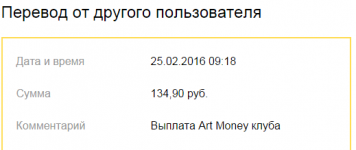 Перевод от другого пользователя

Дата и время 25.02.2016 09:18

Сумма 134,90 руб.

Комментарий Выплата Art Money клуба